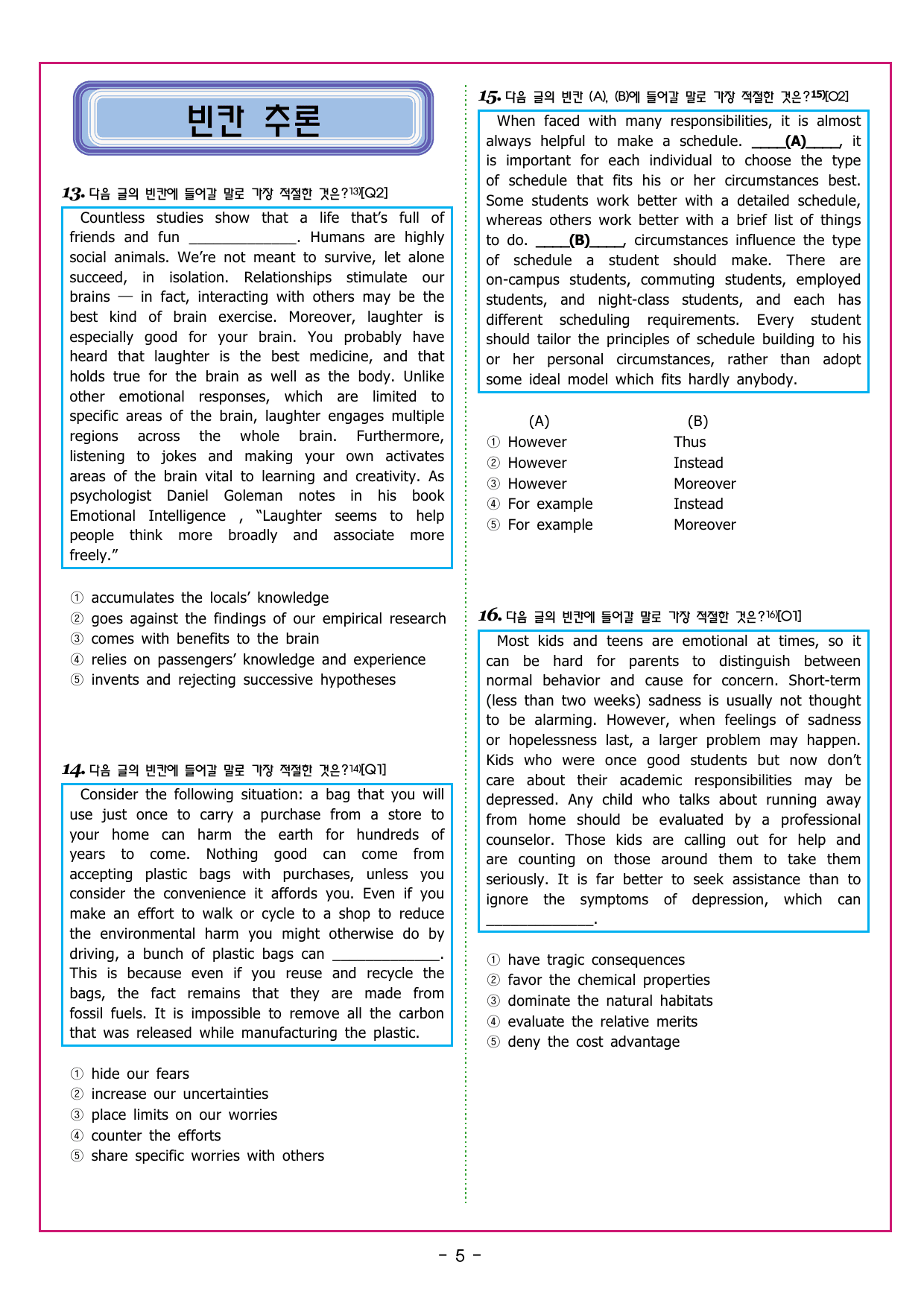 빈칸 추론

13. 다음 글의 빈칸에 들어갈 말로 가장 적절한 것은?$^{13)}$[Q2]

Countless studies show that a life that's full of friends and fun ____. Humans are highly social animals. We're not meant to survive, let alone succeed, in isolation. Relationships stimulate our brains — in fact, interacting with others may be the best kind of brain exercise. Moreover, laughter is especially good for your brain. You probably have heard that laughter is the best medicine, and that holds true for the brain as well as the body. Unlike other emotional responses, which are limited to specific areas of the brain, laughter engages multiple regions across the whole brain. Furthermore, listening to jokes and making your own activates areas of the brain vital to learning and creativity. As psychologist Daniel Goleman notes in his book Emotional Intelligence , "Laughter seems to help people think more broadly and associate more freely."

① accumulates the locals' knowledge
② goes against the findings of our empirical research
③ comes with benefits to the brain
④ relies on passengers' knowledge and experience
⑤ invents and rejecting successive hypotheses

14. 다음 글의 빈칸에 들어갈 말로 가장 적절한 것은?$^{14)}$[Q1]

Consider the following situation: a bag that you will use just once to carry a purchase from a store to your home can harm the earth for hundreds of years to come. Nothing good can come from accepting plastic bags with purchases, unless you consider the convenience it affords you. Even if you make an effort to walk or cycle to a shop to reduce the environmental harm you might otherwise do by driving, a bunch of plastic bags can ____. This is because even if you reuse and recycle the bags, the fact remains that they are made from fossil fuels. It is impossible to remove all the carbon that was released while manufacturing the plastic.

① hide our fears
② increase our uncertainties
③ place limits on our worries
④ counter the efforts
⑤ share specific worries with others

15. 다음 글의 빈칸 (A), (B)에 들어갈 말로 가장 적절한 것은?$^{15)}$[O2]

When faced with many responsibilities, it is almost always helpful to make a schedule. ____(A)____, it is important for each individual to choose the type of schedule that fits his or her circumstances best. Some students work better with a detailed schedule, whereas others work better with a brief list of things to do. ____(B)____, circumstances influence the type of schedule a student should make. There are on-campus students, commuting students, employed students, and night-class students, and each has different scheduling requirements. Every student should tailor the principles of schedule building to his or her personal circumstances, rather than adopt some ideal model which fits hardly anybody.

(A) (B)
① However Thus
② However Instead
③ However Moreover
④ For example Instead
⑤ For example Moreover

16. 다음 글의 빈칸에 들어갈 말로 가장 적절한 것은?$^{16)}$[O1]

Most kids and teens are emotional at times, so it can be hard for parents to distinguish between normal behavior and cause for concern. Short-term (less than two weeks) sadness is usually not thought to be alarming. However, when feelings of sadness or hopelessness last, a larger problem may happen. Kids who were once good students but now don't care about their academic responsibilities may be depressed. Any child who talks about running away from home should be evaluated by a professional counselor. Those kids are calling out for help and are counting on those around them to take them seriously. It is far better to seek assistance than to ignore the symptoms of depression, which can ____.

① have tragic consequences
② favor the chemical properties
③ dominate the natural habitats
④ evaluate the relative merits
⑤ deny the cost advantage

- 5 -